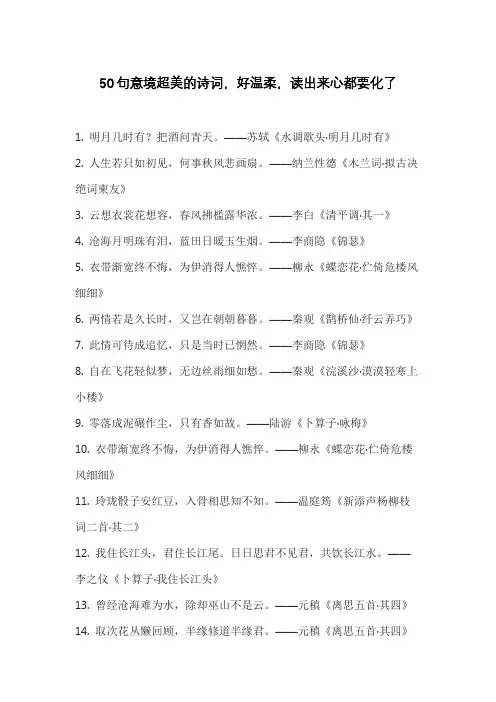 50句意境超美的诗词，好温柔，读出来心都要化了

1. 明月几时有？把酒问青天。——苏轼《水调歌头·明月几时有》

2. 人生若只如初见，何事秋风悲画扇。——纳兰性德《木兰词·拟古决绝词柬友》

3. 云想衣裳花想容，春风拂槛露华浓。——李白《清平调·其一》

4. 沧海月明珠有泪，蓝田日暖玉生烟。——李商隐《锦瑟》

5. 衣带渐宽终不悔，为伊消得人憔悴。——柳永《蝶恋花·伫倚危楼风细细》

6. 两情若是久长时，又岂在朝朝暮暮。——秦观《鹊桥仙·纤云弄巧》

7. 此情可待成追忆，只是当时已惘然。——李商隐《锦瑟》

8. 自在飞花轻似梦，无边丝雨细如愁。——秦观《浣溪沙·漠漠轻寒上小楼》

9. 零落成泥碾作尘，只有香如故。——陆游《卜算子·咏梅》

10. 衣带渐宽终不悔，为伊消得人憔悴。——柳永《蝶恋花·伫倚危楼风细细》

11. 玲珑骰子安红豆，入骨相思知不知。——温庭筠《新添声杨柳枝词二首·其二》

12. 我住长江头，君住长江尾。日日思君不见君，共饮长江水。——李之仪《卜算子·我住长江头》

13. 曾经沧海难为水，除却巫山不是云。——元稹《离思五首·其四》

14. 取次花丛懒回顾，半缘修道半缘君。——元稹《离思五首·其四》